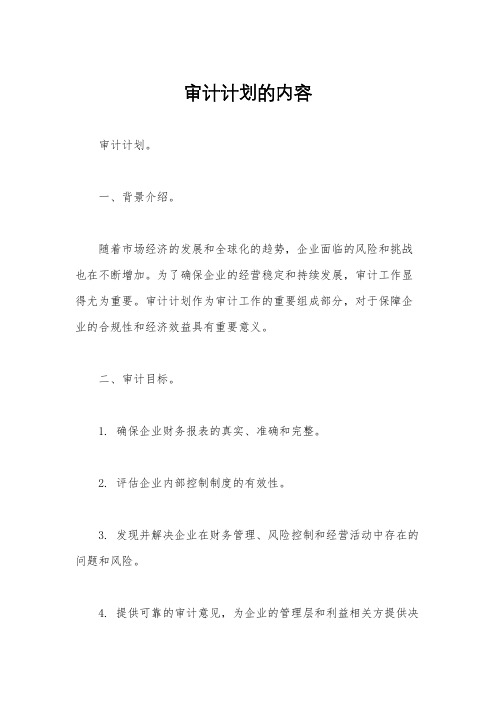 审计计划的内容

审计计划。

一、背景介绍。

随着市场经济的发展和全球化的趋势，企业面临的风险和挑战也在不断增加。为了确保企业的经营稳定和持续发展，审计工作显得尤为重要。审计计划作为审计工作的重要组成部分，对于保障企业的合规性和经济效益具有重要意义。

二、审计目标。

1. 确保企业财务报表的真实、准确和完整。

2. 评估企业内部控制制度的有效性。

3. 发现并解决企业在财务管理、风险控制和经营活动中存在的问题和风险。

4. 提供可靠的审计意见，为企业的管理层和利益相关方提供决